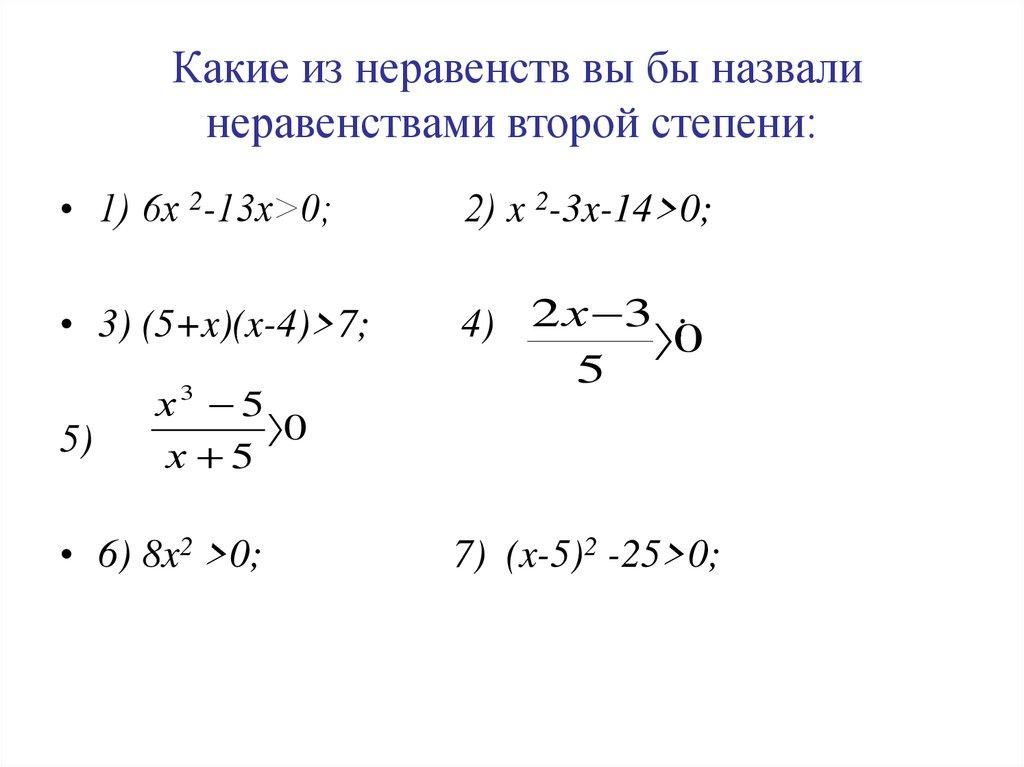 Какие из неравенств вы бы назвали неравенствами второй степени:

• 1) $6x^2-13x>0$; 2) $x^2-3x-14>0$;

• 3) $(5+x)(x-4)>7$; 4) $\frac{2x-3}{5}>0$

5) $\frac{x^3-5}{x+5}>0$

• 6) $8x^2>0$; 7) $(x-5)^2-25>0$;